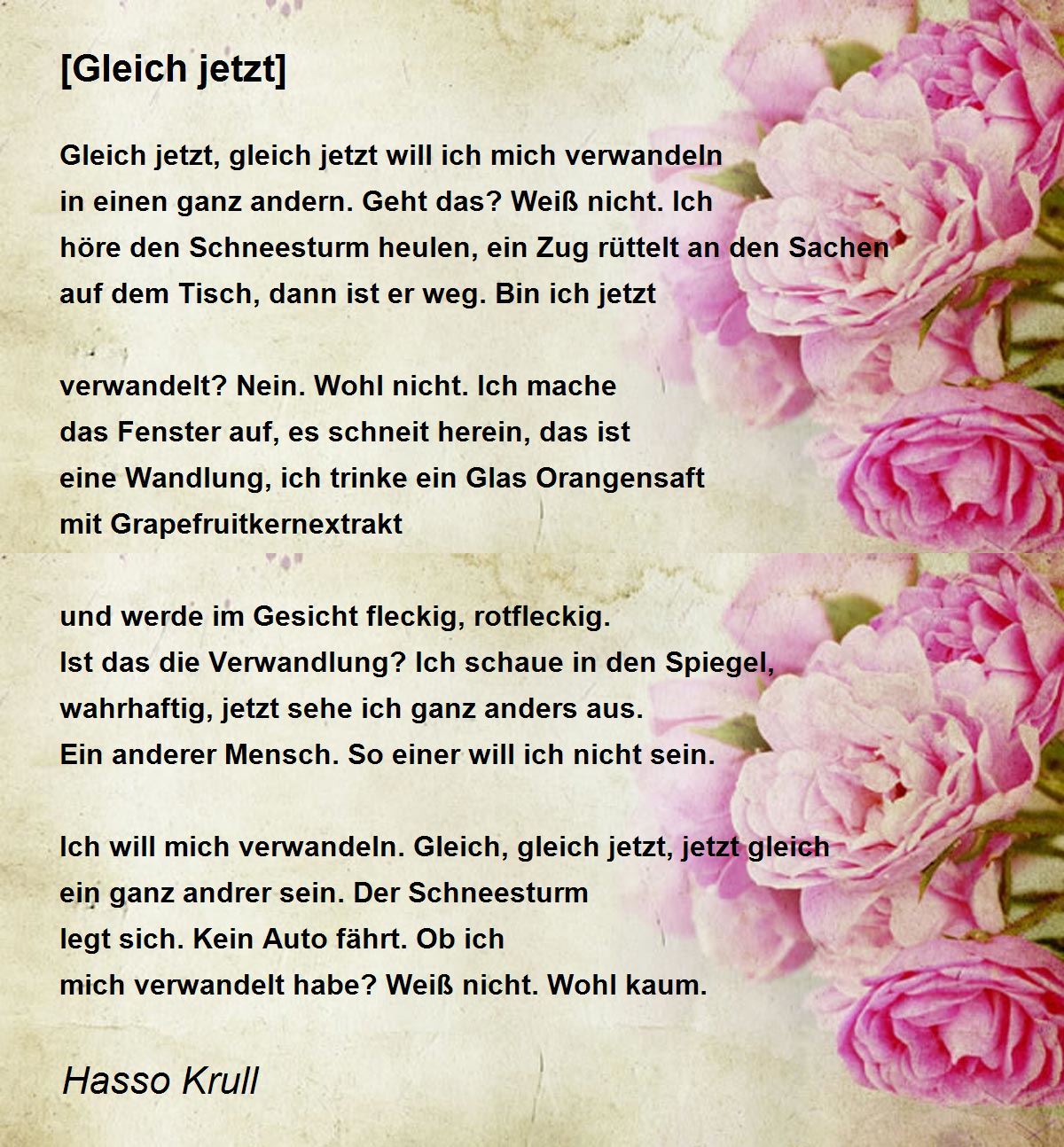 [Gleich jetzt]

Gleich jetzt, gleich jetzt will ich mich verwandeln
in einen ganz andern. Geht das? Weiß nicht. Ich
höre den Schneesturm heulen, ein Zug rüttelt an den Sachen
auf dem Tisch, dann ist er weg. Bin ich jetzt

verwandelt? Nein. Wohl nicht. Ich mache
das Fenster auf, es schneit herein, das ist
eine Wandlung, ich trinke ein Glas Orangensaft
mit Grapefruitkernextrakt

und werde im Gesicht fleckig, rotfleckig.
Ist das die Verwandlung? Ich schaue in den Spiegel,
wahrhaftig, jetzt sehe ich ganz anders aus.
Ein anderer Mensch. So einer will ich nicht sein.

Ich will mich verwandeln. Gleich, gleich jetzt, jetzt gleich
ein ganz andrer sein. Der Schneesturm
legt sich. Kein Auto fährt. Ob ich
mich verwandelt habe? Weiß nicht. Wohl kaum.

Hasso Krull